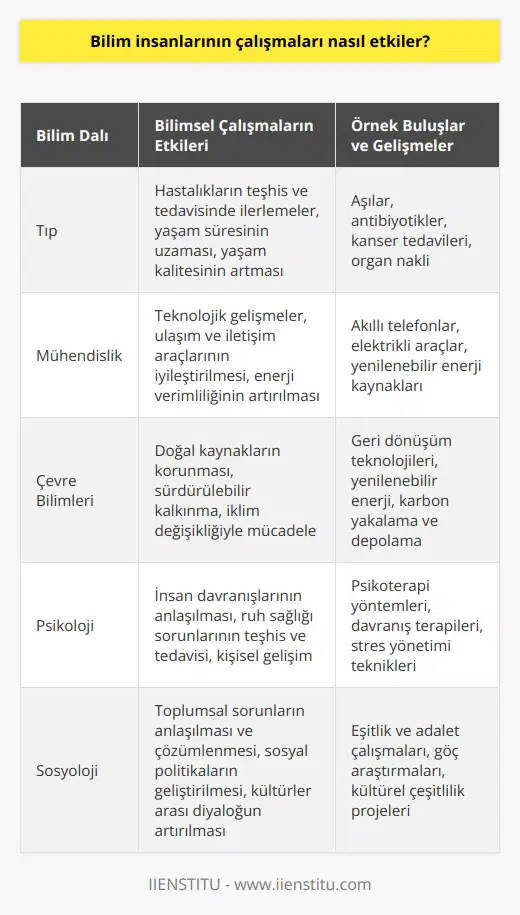 Bilim insanlarının çalışmaları nasıl etkiler?

| Bilim Dalı | Bilimsel Çalışmaların Etkileri | Örnek Buluşlar ve Gelişmeler |
|---|---|---|
| Tıp | Hastalıkların teşhis ve tedavisinde ilerlemeler, yaşam süresinin uzaması, yaşam kalitesinin artması | Aşılar, antibiyotikler, kanser tedavileri, organ nakli |
| Mühendislik | Teknolojik gelişmeler, ulaşım ve iletişim araçlarının iyileştirilmesi, enerji verimliliğinin artırılması | Akıllı telefonlar, elektrikli araçlar, yenilenebilir enerji kaynakları |
| Çevre Bilimleri | Doğal kaynakların korunması, sürdürülebilir kalkınma, iklim değişikliğiyle mücadele | Geri dönüşüm teknolojileri, yenilenebilir enerji, karbon yakalama ve depolama |
| Psikoloji | İnsan davranışlarının anlaşılması, ruh sağlığı sorunlarının teşhis ve tedavisi, kişisel gelişim | Psikoterapi yöntemleri, davranış terapileri, stres yönetimi teknikleri |
| Sosyoloji | Toplumsal sorunların anlaşılması ve çözümlenmesi, sosyal politikaların geliştirilmesi, kültürler arası diyaloğun artırılması | Eşitlik ve adalet çalışmaları, göç araştırmaları, kültürel çeşitlilik projeleri |

IIENSTITU - www.iienstitu.com